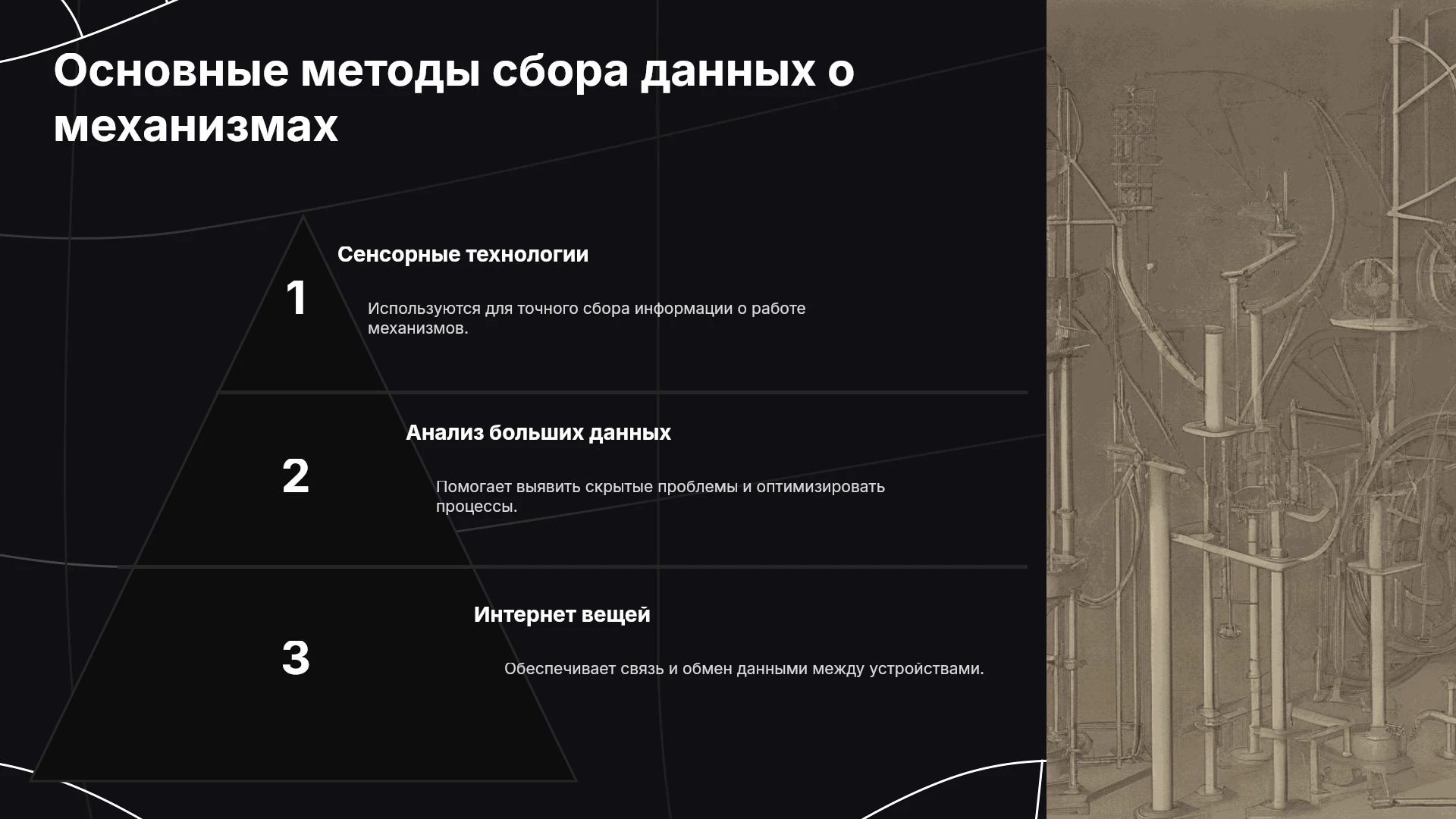 Основные методы сбора данных о механизмах

1

Сенсорные технологии

Используются для точного сбора информации о работе механизмов.

2

Анализ больших данных

Помогает выявить скрытые проблемы и оптимизировать процессы.

3

Интернет вещей

Обеспечивает связь и обмен данными между устройствами.